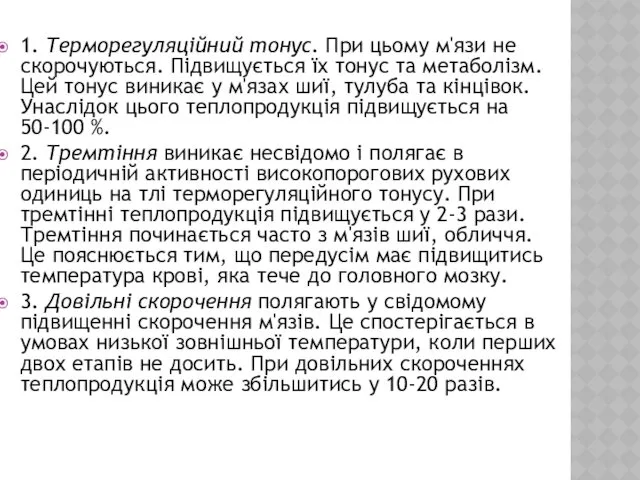 1. Терморегуляційний тонус. При цьому м'язи не скорочуються. Підвищується їх тонус та метаболізм. Цей тонус виникає у м'язах шиї, тулуба та кінцівок. Унаслідок цього теплопродукція підвищується на 50-100 %.

2. Тремтіння виникає несвідомо і полягає в періодичній активності високопорогових рухових одиниць на тлі терморегуляційного тонусу. При тремтінні теплопродукція підвищується у 2-3 рази. Тремтіння починається часто з м'язів шиї, обличчя. Це пояснюється тим, що передусім має підвищитись температура крові, яка тече до головного мозку.

3. Довільні скорочення полягають у свідомому підвищенні скорочення м'язів. Це спостерігається в умовах низької зовнішньої температури, коли перших двох етапів не досить. При довільних скороченнях теплопродукція може збільшитись у 10-20 разів.